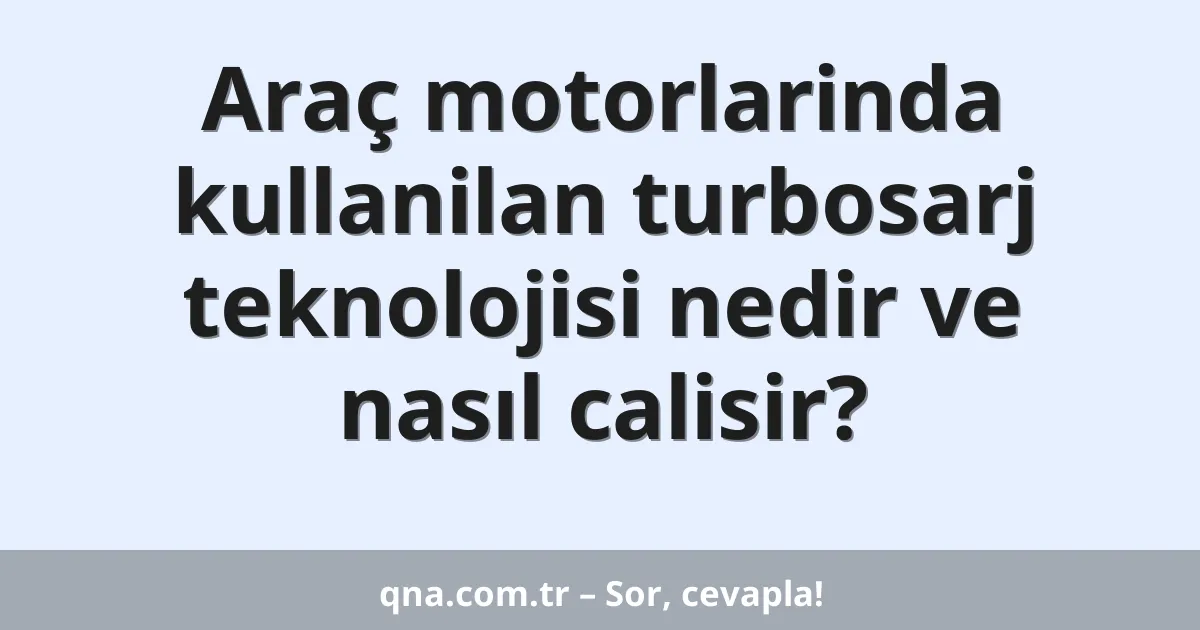 Araç motorlarinda kullanilan turbosarj teknolojisi nedir ve nasıl calisir?

qna.com.tr – Sor, cevapla!